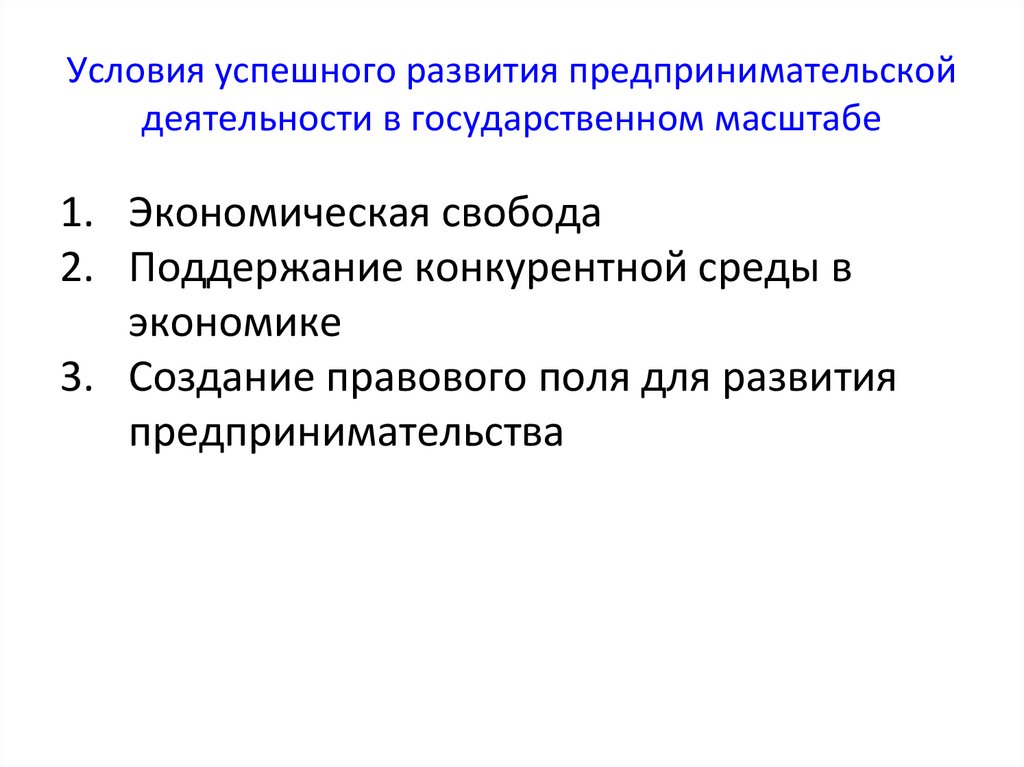 Условия успешного развития предпринимательской деятельности в государственном масштабе

1. Экономическая свобода
2. Поддержание конкурентной среды в экономике
3. Создание правового поля для развития предпринимательства